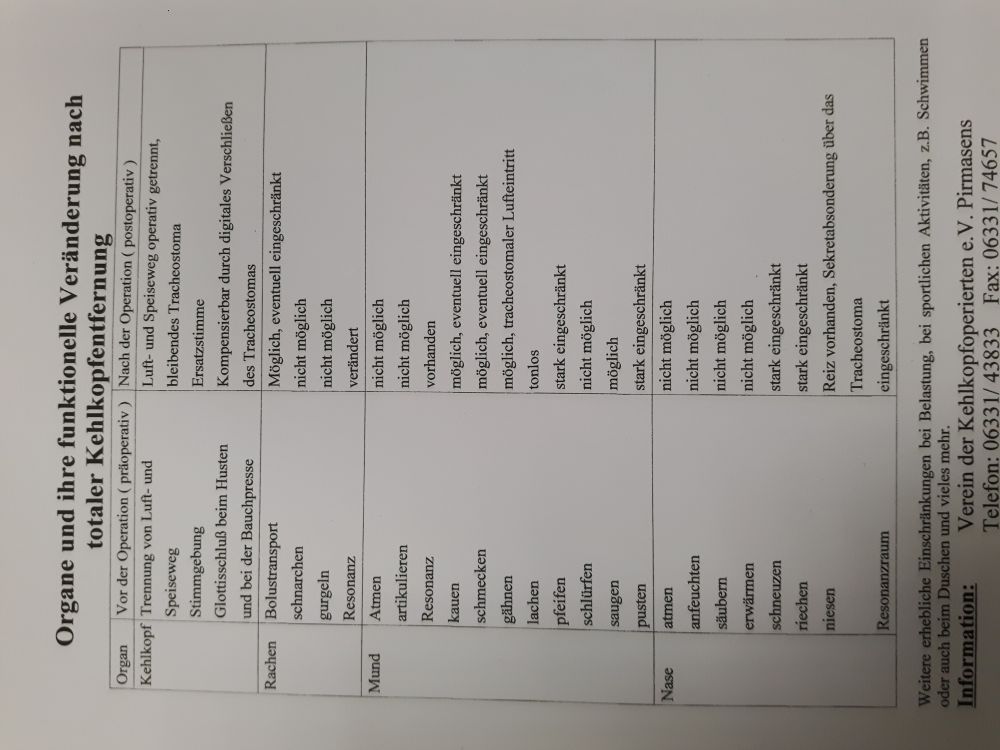 Organe und ihre funktionelle Veränderung nach totaler Kehlkopfentfernung

| Organ | Vor der Operation ( präoperativ ) | Nach der Operation ( postoperativ ) |
|---|---|---|
| Kehlkopf | Trennung von Luft- und Speiseweg | Luft- und Speiseweg operativ getrennt, bleibendes Tracheostoma |
| | Stimmgebung | Ersatzstimme |
| | Glottisschluß beim Husten und bei der Bauchpresse | Kompensierbar durch digitales Verschließen des Tracheostomas |
| Rachen | Bolustransport | Möglich, eventuell eingeschränkt |
| | schnarchen | nicht möglich |
| | gurgeln | nicht möglich |
| | Resonanz | verändert |
| Mund | Atmen | nicht möglich |
| | artikulieren | nicht möglich |
| | Resonanz | vorhanden |
| | kauen | möglich, eventuell eingeschränkt |
| | schmecken | möglich, eventuell eingeschränkt |
| | gähnen | möglich, tracheostomaler Lufteintritt |
| | lachen | tonlos |
| | pfeifen | stark eingeschränkt |
| | schlürfen | nicht möglich |
| | saugen | möglich |
| | pusten | stark eingeschränkt |
| Nase | atmen | nicht möglich |
| | anfeuchten | nicht möglich |
| | säubern | nicht möglich |
| | erwärmen | nicht möglich |
| | schneuzen | stark eingeschränkt |
| | riechen | stark eingeschränkt |
| | niesen | Reiz vorhanden, Sekretabsonderung über das Tracheostoma |
| | Resonanzraum | eingeschränkt |

Weitere erhebliche Einschränkungen bei Belastung, bei sportlichen Aktivitäten, z.B. Schwimmen oder auch beim Duschen und vieles mehr.

Information: Verein der Kehlkopfoperierten e.V. Pirmasens
Telefon: 06331/ 43833 Fax: 06331/ 74657